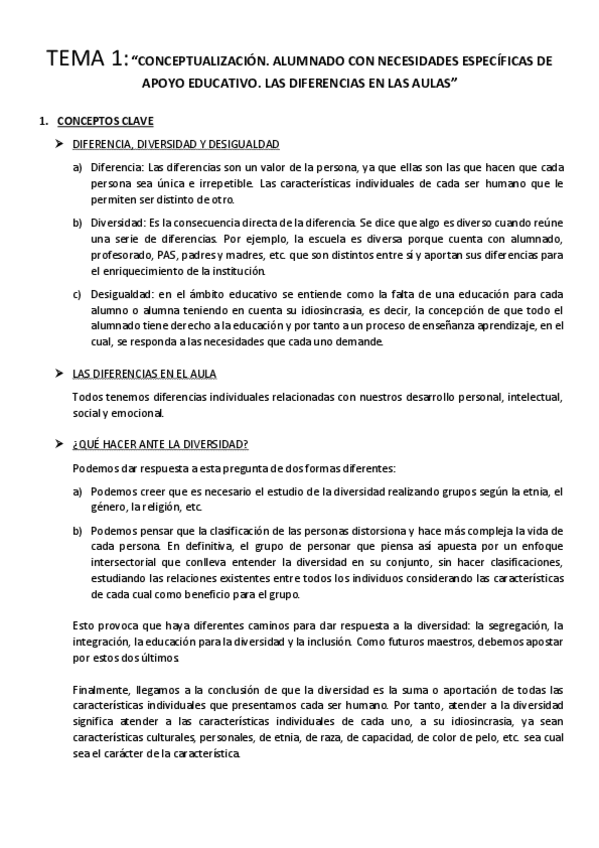 TEMA 1: "CONCEPTUALIZACIÓN. ALUMNADO CON NECESIDADES ESPECÍFICAS DE APOYO EDUCATIVO. LAS DIFERENCIAS EN LAS AULAS"

1. CONCEPTOS CLAVE

➤ DIFERENCIA, DIVERSIDAD Y DESIGUALDAD

a) Diferencia: Las diferencias son un valor de la persona, ya que ellas son las que hacen que cada persona sea única e irrepetible. Las características individuales de cada ser humano que le permiten ser distinto de otro.

b) Diversidad: Es la consecuencia directa de la diferencia. Se dice que algo es diverso cuando reúne una serie de diferencias. Por ejemplo, la escuela es diversa porque cuenta con alumnado, profesorado, PAS, padres y madres, etc. que son distintos entre sí y aportan sus diferencias para el enriquecimiento de la institución.

c) Desigualdad: en el ámbito educativo se entiende como la falta de una educación para cada alumno o alumna teniendo en cuenta su idiosincrasia, es decir, la concepción de que todo el alumnado tiene derecho a la educación y por tanto a un proceso de enseñanza aprendizaje, en el cual, se responda a las necesidades que cada uno demande.

➤ LAS DIFERENCIAS EN EL AULA

Todos tenemos diferencias individuales relacionadas con nuestros desarrollo personal, intelectual, social y emocional.

➤ ¿QUÉ HACER ANTE LA DIVERSIDAD?

Podemos dar respuesta a esta pregunta de dos formas diferentes:

a) Podemos creer que es necesario el estudio de la diversidad realizando grupos según la etnia, el género, la religión, etc.

b) Podemos pensar que la clasificación de las personas distorsiona y hace más compleja la vida de cada persona. En definitiva, el grupo de personar que piensa así apuesta por un enfoque intersectorial que conlleva entender la diversidad en su conjunto, sin hacer clasificaciones, estudiando las relaciones existentes entre todos los individuos considerando las características de cada cual como beneficio para el grupo.

Esto provoca que haya diferentes caminos para dar respuesta a la diversidad: la segregación, la integración, la educación para la diversidad y la inclusión. Como futuros maestros, debemos apostar por estos dos últimos.

Finalmente, llegamos a la conclusión de que la diversidad es la suma o aportación de todas las características individuales que presentamos cada ser humano. Por tanto, atender a la diversidad significa atender a las características individuales de cada uno, a su idiosincrasia, ya sean características culturales, personales, de etnia, de raza, de capacidad, de color de pelo, etc. sea cual sea el carácter de la característica.